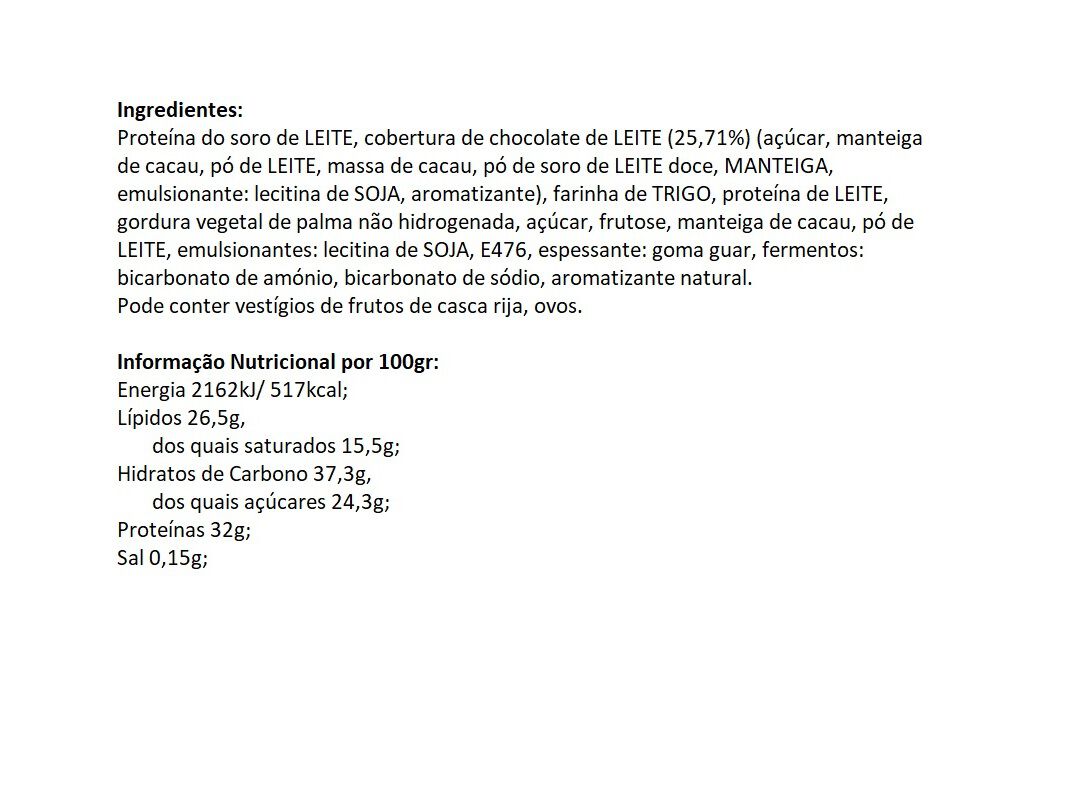 **Ingredientes:**
Proteína do soro de LEITE, cobertura de chocolate de LEITE (25,71%) (açúcar, manteiga de cacau, pó de LEITE, massa de cacau, pó de soro de LEITE doce, MANTEIGA, emulsionante: lecitina de SOJA, aromatizante), farinha de TRIGO, proteína de LEITE, gordura vegetal de palma não hidrogenada, açúcar, frutose, manteiga de cacau, pó de LEITE, emulsionantes: lecitina de SOJA, E476, espessante: goma guar, fermentos: bicarbonato de amónio, bicarbonato de sódio, aromatizante natural.
Pode conter vestígios de frutos de casca rija, ovos.

**Informação Nutricional por 100gr:**
Energia 2162kJ/ 517kcal;
Lípidos 26,5g,
dos quais saturados 15,5g;
Hidratos de Carbono 37,3g,
dos quais açúcares 24,3g;
Proteínas 32g;
Sal 0,15g;